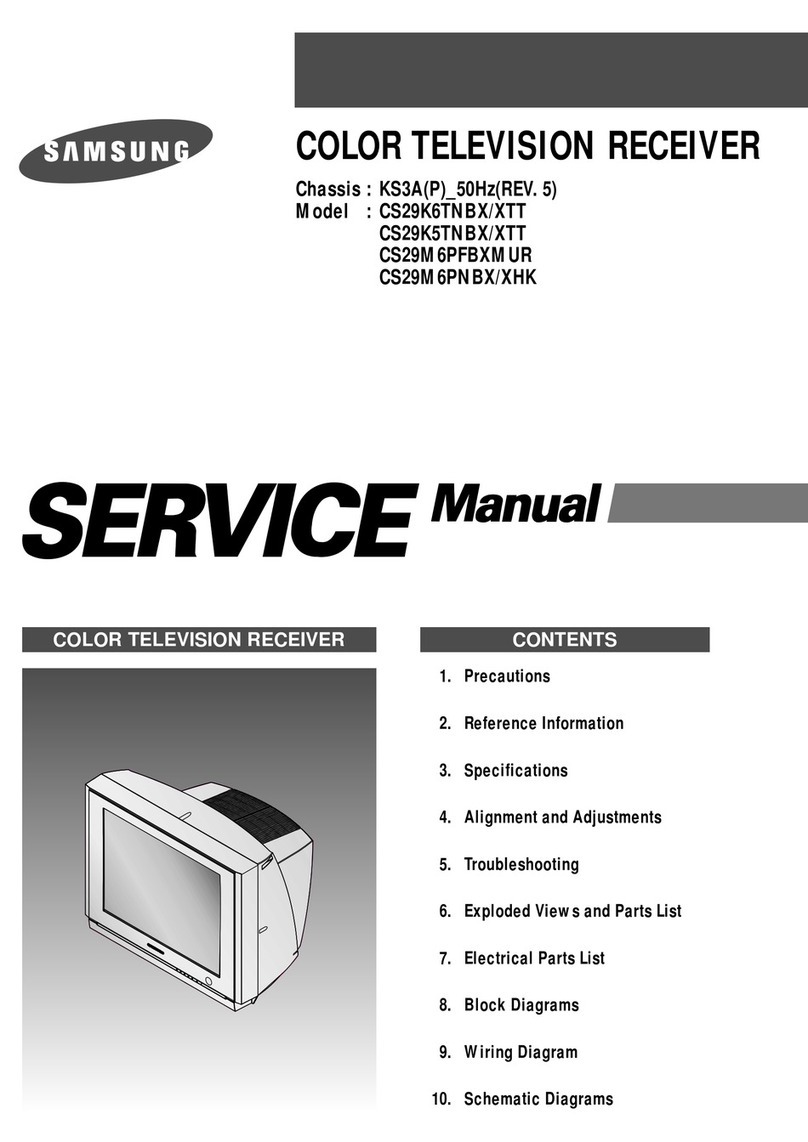 SAMSUNG

COLOR TELEVISION RECEIVER

Chassis : KS3A(P)_50Hz(REV. 5)
Model : CS29K6TNBX/XTT
CS29K5TNBX/XTT
CS29M6PFBXMUR
CS29M6PNBX/XHK

SERVICE Manual

COLOR TELEVISION RECEIVER

CONTENTS

1. Precautions

2. Reference Information

3. Specifications

4. Alignment and Adjustments

5. Troubleshooting

6. Exploded Views and Parts List

7. Electrical Parts List

8. Block Diagrams

9. Wiring Diagram

10. Schematic Diagrams